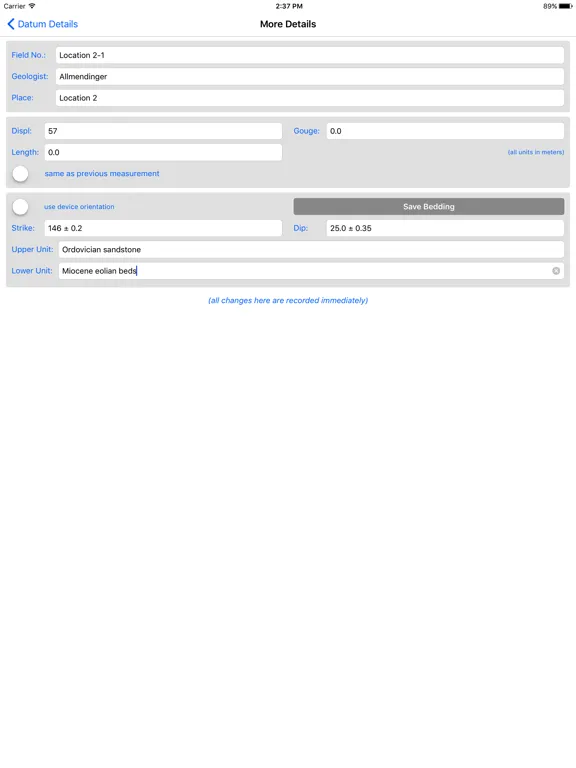 Carrier 2:37 PM 89%

Datum Details More Details

Field No.: Location 2-1
Geologist: Allmendinger
Place: Location 2

Displ: 57
Gouge: 0.0
Length: 0.0
(all units in meters)
same as previous measurement

use device orientation
Save Bedding
Strike: 146 ± 0.2
Dip: 25.0 ± 0.35
Upper Unit: Ordovician sandstone
Lower Unit: Miocene eolian beds

(all changes here are recorded immediately)